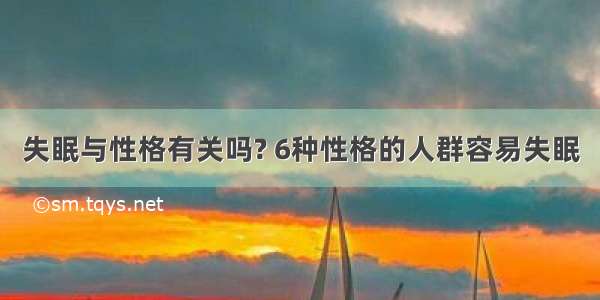 失眠与性格有关吗? 6种性格的人群容易失眠

©sm.tqys.net